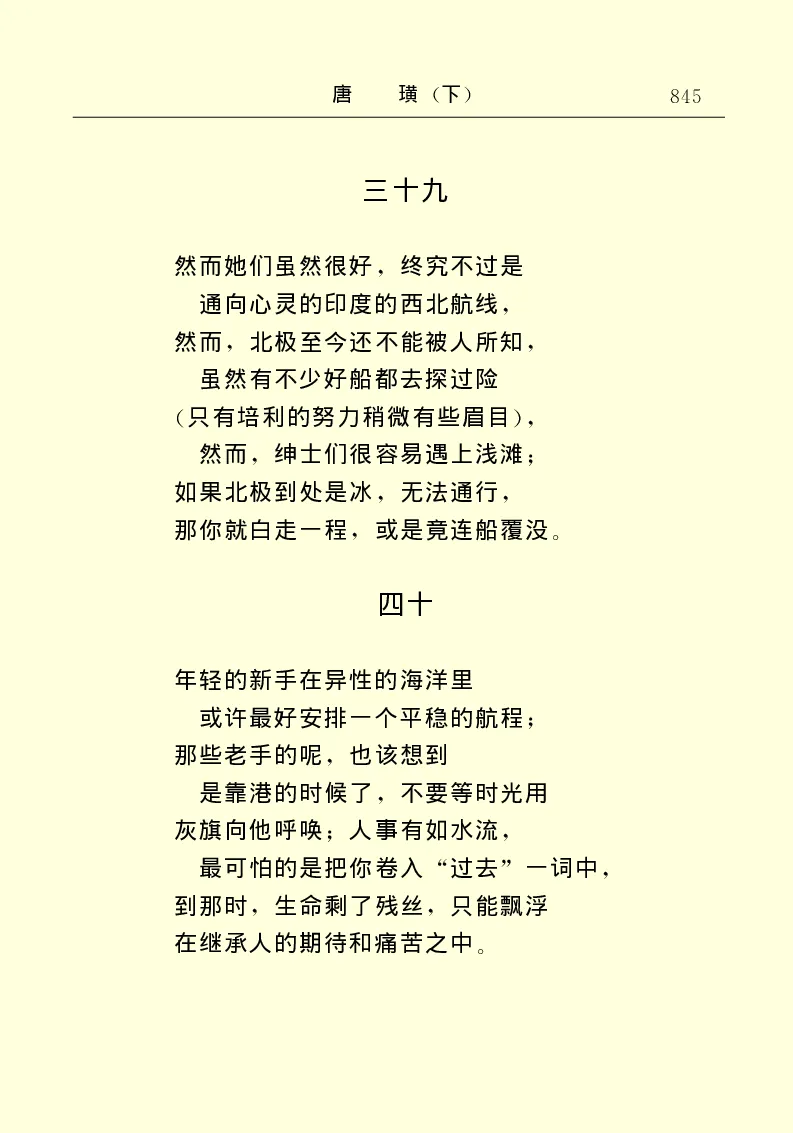 唐　璜（下）　845

三十九

然而她们虽然很好，终究不过是
通向心灵的印度的西北航线，
然而，北极至今还不能被人所知，
虽然有不少好船都去探过险
（只有培利的努力稍微有些眉目），
然而，绅士们很容易遇上浅滩；
如果北极到处是冰，无法通行，
那你就白走一程，或是竟连船覆没。

四十

年轻的新手在异性的海洋里
或许最好安排一个平稳的航程；
那些老手的呢，也该想到
是靠港的时候了，不要等时光用
灰旗向他呼唤；人事有如水流，
最可怕的是把你卷入“过去”一词中，
到那时，生命剩了残丝，只能飘浮
在继承人的期待和痛苦之中。